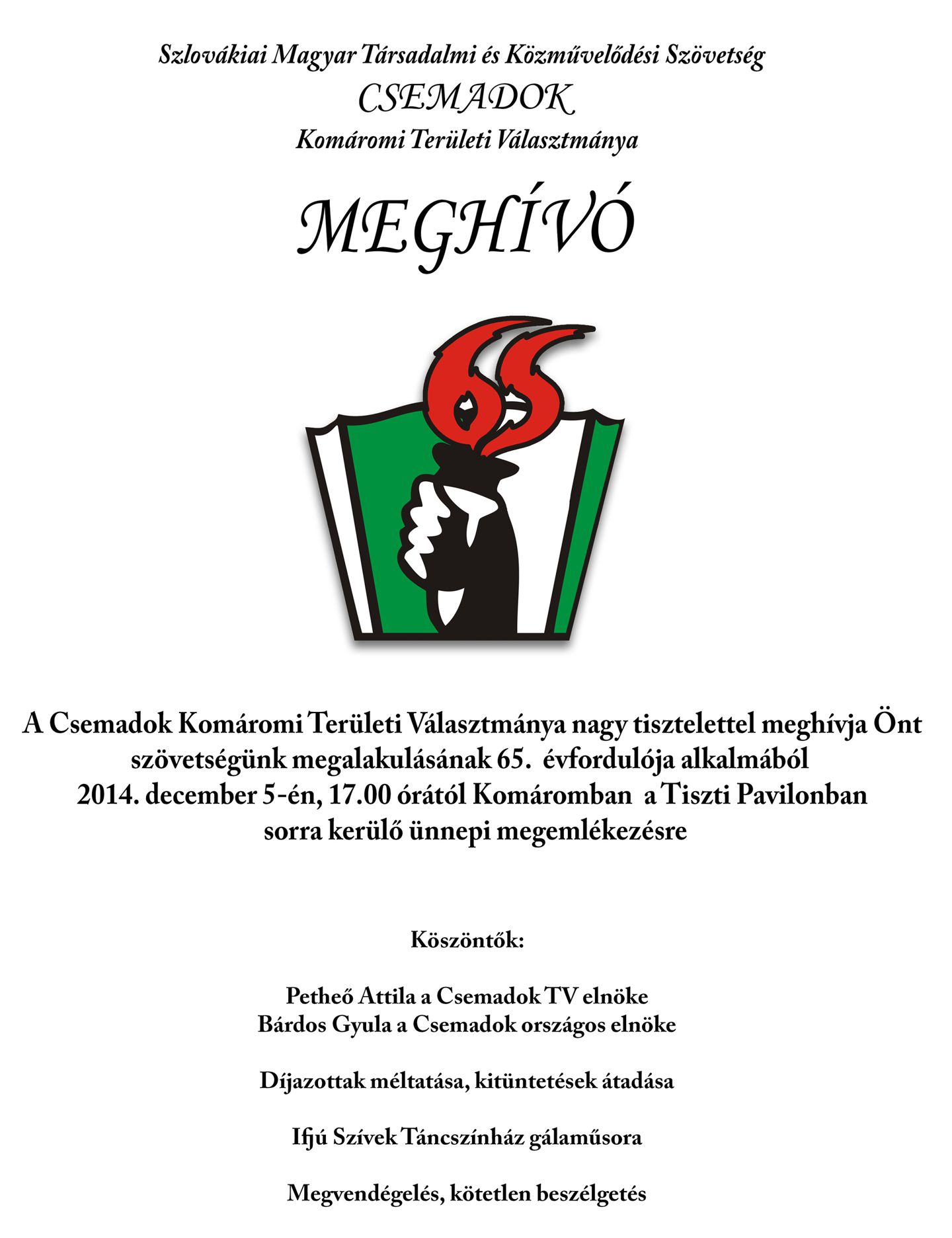 Szlovákiai Magyar Társadalmi és Közművelődési Szövetség
CSEMADOK
Komáromi Területi Választmánya

MEGHÍVÓ

65

A Csemadok Komáromi Területi Választmánya nagy tisztelettel meghívja Önt szövetségünk megalakulásának 65. évfordulója alkalmából 2014. december 5-én, 17.00 órától Komáromban a Tiszti Pavilonban sorra kerülő ünnepi megemlékezésre

Köszöntők:

Petheő Attila a Csemadok TV elnöke
Bárdos Gyula a Csemadok országos elnöke

Díjazottak méltatása, kitüntetések átadása

Ifjú Szívek Táncszínház gálaműsora

Megvendégelés, kötetlen beszélgetés